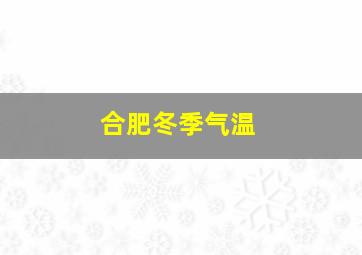 合肥冬季气温